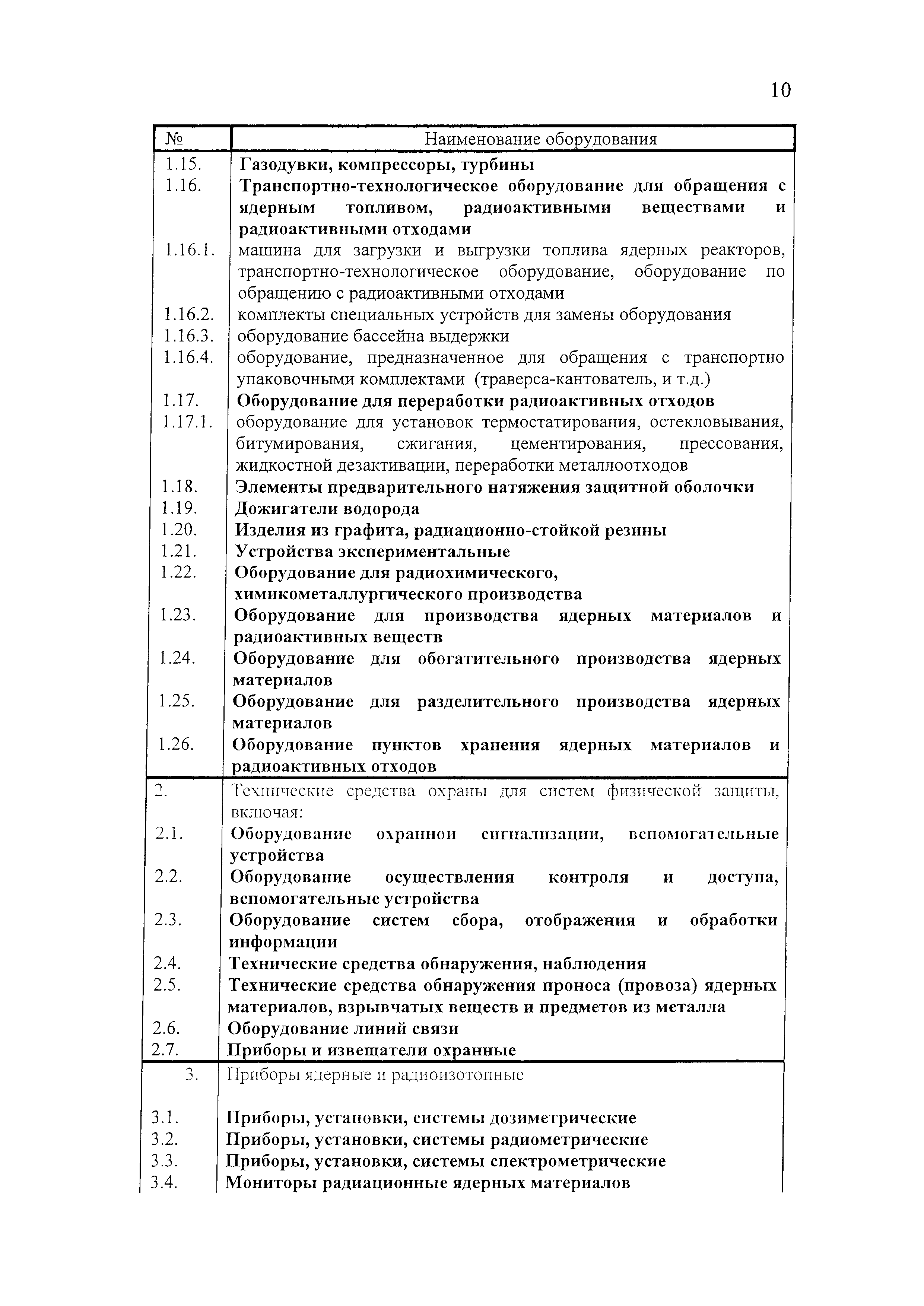 10

| № | Наименование оборудования |
|---|---|
| 1.15. | Газодувки, компрессоры, турбины |
| 1.16. | Транспортно-технологическое оборудование для обращения с ядерным топливом, радиоактивными веществами и радиоактивными отходами |
| 1.16.1. | машина для загрузки и выгрузки топлива ядерных реакторов, транспортно-технологическое оборудование, оборудование по обращению с радиоактивными отходами |
| 1.16.2. | комплекты специальных устройств для замены оборудования |
| 1.16.3. | оборудование бассейна выдержки |
| 1.16.4. | оборудование, предназначенное для обращения с транспортно упаковочными комплектами (траверса-кантователь, и т.д.) |
| 1.17. | Оборудование для переработки радиоактивных отходов |
| 1.17.1. | оборудование для установок термостатирования, остекловывания, битумирования, сжигания, цементирования, прессования, жидкостной дезактивации, переработки металлоотходов |
| 1.18. | Элементы предварительного натяжения защитной оболочки |
| 1.19. | Дожигатели водорода |
| 1.20. | Изделия из графита, радиационно-стойкой резины |
| 1.21. | Устройства экспериментальные |
| 1.22. | Оборудование для радиохимического, химикометаллургического производства |
| 1.23. | Оборудование для производства ядерных материалов и радиоактивных веществ |
| 1.24. | Оборудование для обогатительного производства ядерных материалов |
| 1.25. | Оборудование для разделительного производства ядерных материалов |
| 1.26. | Оборудование пунктов хранения ядерных материалов и радиоактивных отходов |
| 2. | Технические средства охраны для систем физической защиты, включая: |
| 2.1. | Оборудование охранной сигнализации, вспомогательные устройства |
| 2.2. | Оборудование осуществления контроля и доступа, вспомогательные устройства |
| 2.3. | Оборудование систем сбора, отображения и обработки информации |
| 2.4. | Технические средства обнаружения, наблюдения |
| 2.5. | Технические средства обнаружения проноса (провоза) ядерных материалов, взрывчатых веществ и предметов из металла |
| 2.6. | Оборудование линий связи |
| 2.7. | Приборы и извещатели охранные |
| 3. | Приборы ядерные и радиоизотопные |
| 3.1. | Приборы, установки, системы дозиметрические |
| 3.2. | Приборы, установки, системы радиометрические |
| 3.3. | Приборы, установки, системы спектрометрические |
| 3.4. | Мониторы радиационные ядерных материалов |